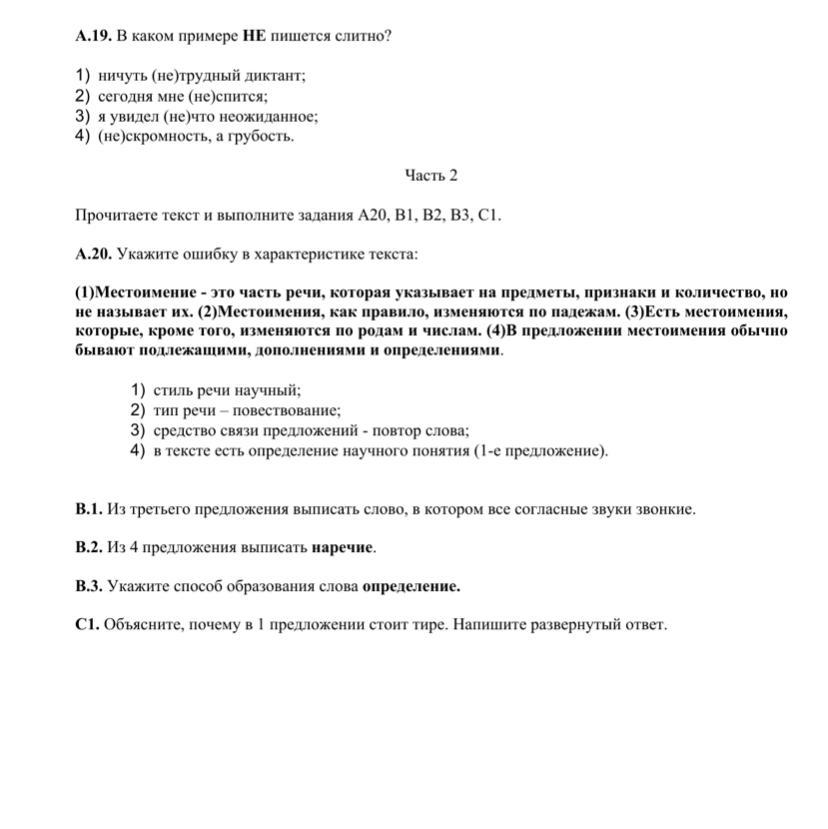 А.19. В каком примере НЕ пишется слитно?

1) ничуть (не)трудный диктант;
2) сегодня мне (не)спится;
3) я увидел (не)что неожиданное;
4) (не)скромность, а грубость.

Часть 2

Прочитаете текст и выполните задания А20, В1, В2, В3, С1.

А.20. Укажите ошибку в характеристике текста:

(1)Местоимение - это часть речи, которая указывает на предметы, признаки и количество, но не называет их. (2)Местоимения, как правило, изменяются по падежам. (3)Есть местоимения, которые, кроме того, изменяются по родам и числам. (4)В предложении местоимения обычно бывают подлежащими, дополнениями и определениями.

1) стиль речи научный;
2) тип речи – повествование;
3) средство связи предложений - повтор слова;
4) в тексте есть определение научного понятия (1-е предложение).

В.1. Из третьего предложения выписать слово, в котором все согласные звуки звонкие.

В.2. Из 4 предложения выписать наречие.

В.3. Укажите способ образования слова определение.

С1. Объясните, почему в 1 предложении стоит тире. Напишите развернутый ответ.